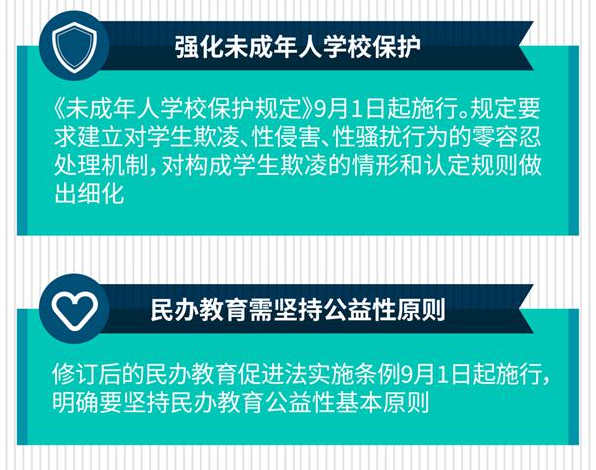 强化未成年人学校保护

《未成年人学校保护规定》9月1日起施行。规定要求建立对学生欺凌、性侵害、性骚扰行为的零容忍处理机制，对构成学生欺凌的情形和认定规则做出细化

民办教育需坚持公益性原则

修订后的民办教育促进法实施条例9月1日起施行，明确要坚持民办教育公益性基本原则